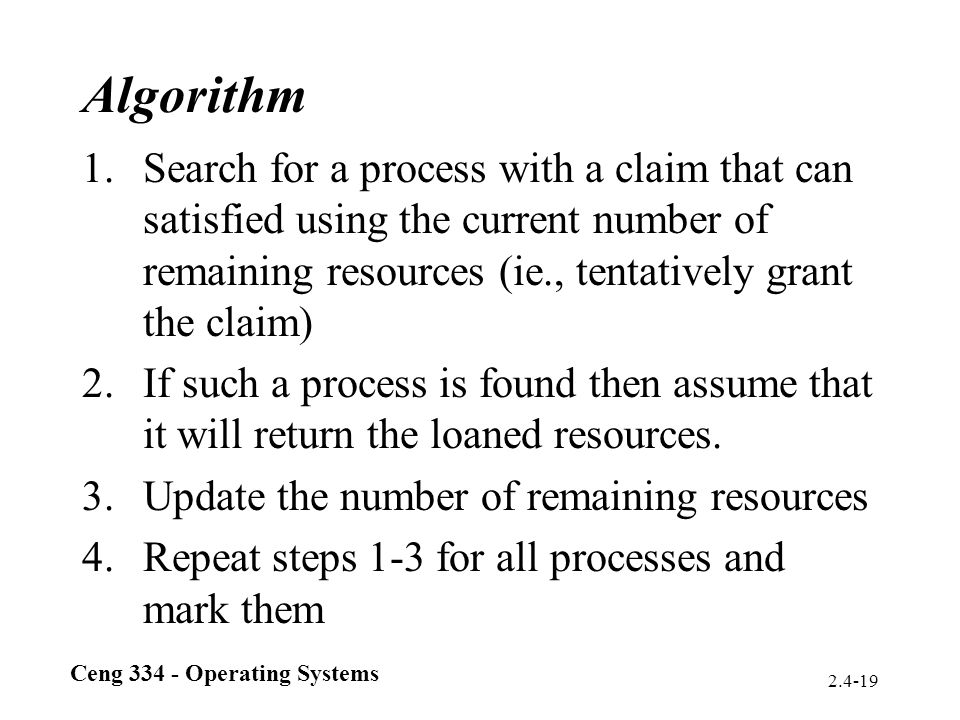 Algorithm

1. Search for a process with a claim that can satisfied using the current number of remaining resources (ie., tentatively grant the claim)
2. If such a process is found then assume that it will return the loaned resources.
3. Update the number of remaining resources
4. Repeat steps 1-3 for all processes and mark them

Ceng 334 - Operating Systems

2.4-19